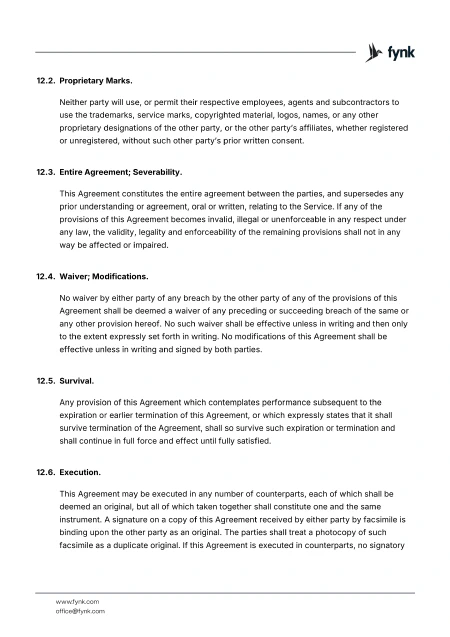 fynk

12.2. Proprietary Marks.

Neither party will use, or permit their respective employees, agents and subcontractors to use the trademarks, service marks, copyrighted material, logos, names, or any other proprietary designations of the other party, or the other party's affiliates, whether registered or unregistered, without such other party's prior written consent.

12.3. Entire Agreement; Severability.

This Agreement constitutes the entire agreement between the parties, and supersedes any prior understanding or agreement, oral or written, relating to the Service. If any of the provisions of this Agreement becomes invalid, illegal or unenforceable in any respect under any law, the validity, legality and enforceability of the remaining provisions shall not in any way be affected or impaired.

12.4. Waiver; Modifications.

No waiver by either party of any breach by the other party of any of the provisions of this Agreement shall be deemed a waiver of any preceding or succeeding breach of the same or any other provision hereof. No such waiver shall be effective unless in writing and then only to the extent expressly set forth in writing. No modifications of this Agreement shall be effective unless in writing and signed by both parties.

12.5. Survival.

Any provision of this Agreement which contemplates performance subsequent to the expiration or earlier termination of this Agreement, or which expressly states that it shall survive termination of the Agreement, shall so survive such expiration or termination and shall continue in full force and effect until fully satisfied.

12.6. Execution.

This Agreement may be executed in any number of counterparts, each of which shall be deemed an original, but all of which taken together shall constitute one and the same instrument. A signature on a copy of this Agreement received by either party by facsimile is binding upon the other party as an original. The parties shall treat a photocopy of such facsimile as a duplicate original. If this Agreement is executed in counterparts, no signatory

www.fynk.com
office@fynk.com